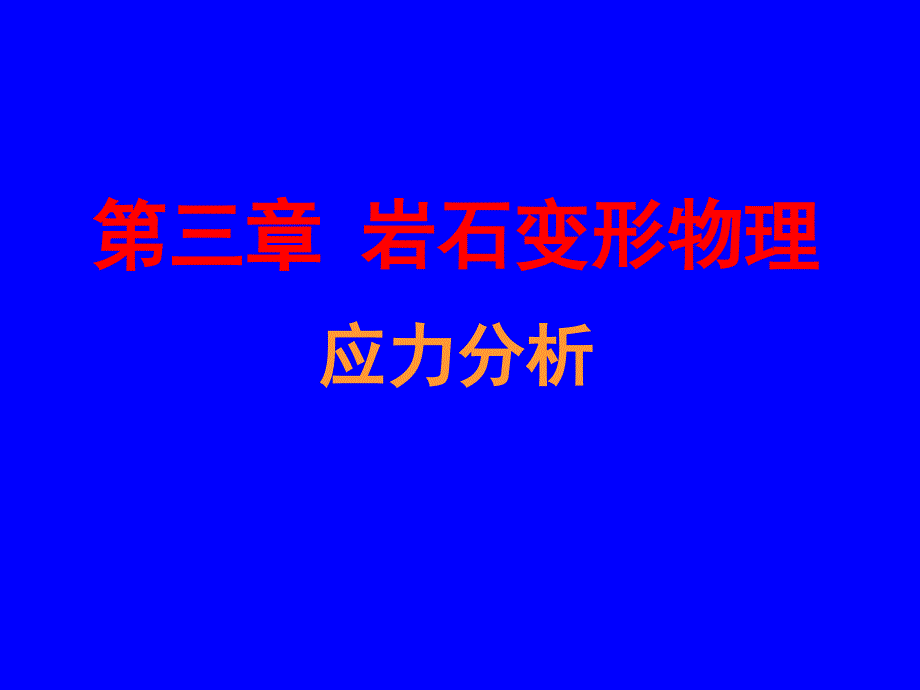 第三章 岩石变形物理

应力分析